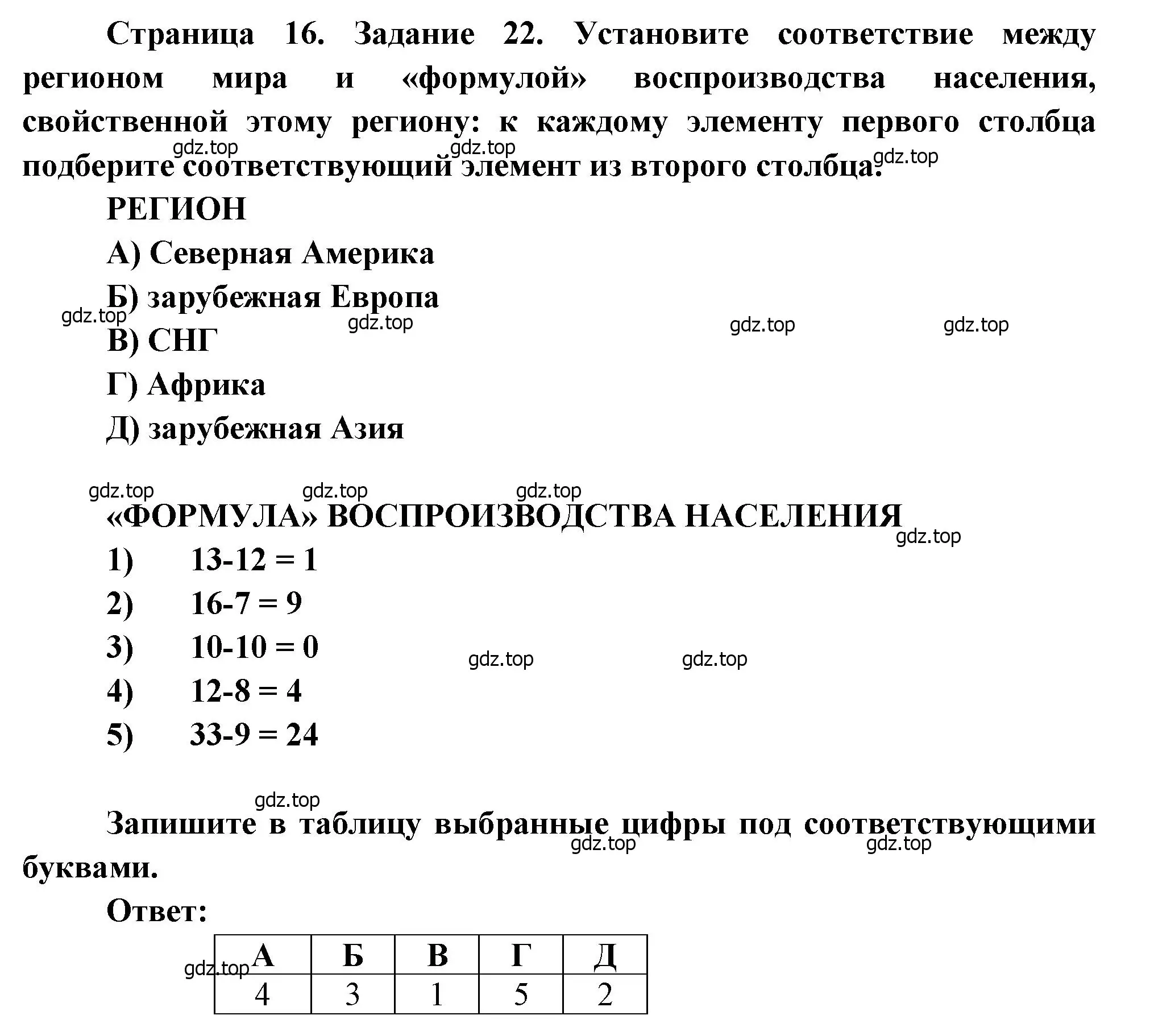 Страница 16. Задание 22. Установите соответствие между регионом мира и «формулой» воспроизводства населения, свойственной этому региону: к каждому элементу первого столбца подберите соответствующий элемент из второго столбца.

gdz.top gdz.top gdz.top

РЕГИОН

А) Северная Америка

Б) зарубежная Европа

gdz.top gdz.top gdz.top gdz.top

В) СНГ

Г) Африка

Д) зарубежная Азия

gdz.top gdz.top gdz.top

«ФОРМУЛА» ВОСПРОИЗВОДСТВА НАСЕЛЕНИЯ

gdz.top

1) 13-12 = 1

2) 16-7 = 9

3) 10-10 = 0

gdz.top gdz.top

4) 12-8 = 4

5) 33-9 = 24

gdz.top

Запишите в таблицу выбранные цифры под соответствующими буквами.

gdz.top gdz.top

Ответ:

gdz.top

| А | Б | В | Г | Д |
|---|---|---|---|---|
| 4 | 3 | 1 | 5 | 2 |